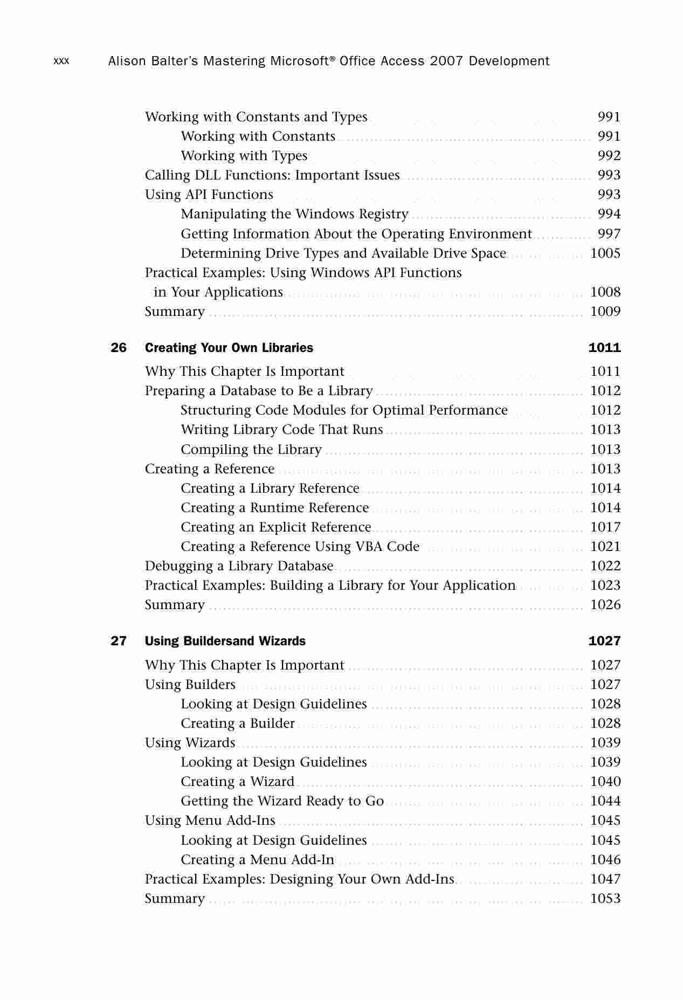 xxx Alison Balter's Mastering Microsoft® Office Access 2007 Development

Working with Constants and Types 991
Working with Constants 991
Working with Types 992
Calling DLL Functions: Important Issues 993
Using API Functions 993
Manipulating the Windows Registry 994
Getting Information About the Operating Environment 997
Determining Drive Types and Available Drive Space 1005
Practical Examples: Using Windows API Functions in Your Applications 1008
Summary 1009

26 Creating Your Own Libraries 1011
Why This Chapter Is Important 1011
Preparing a Database to Be a Library 1012
Structuring Code Modules for Optimal Performance 1012
Writing Library Code That Runs 1013
Compiling the Library 1013
Creating a Reference 1013
Creating a Library Reference 1014
Creating a Runtime Reference 1014
Creating an Explicit Reference 1017
Creating a Reference Using VBA Code 1021
Debugging a Library Database 1022
Practical Examples: Building a Library for Your Application 1023
Summary 1026

27 Using Buildersand Wizards 1027
Why This Chapter Is Important 1027
Using Builders 1027
Looking at Design Guidelines 1028
Creating a Builder 1028
Using Wizards 1039
Looking at Design Guidelines 1039
Creating a Wizard 1040
Getting the Wizard Ready to Go 1044
Using Menu Add-Ins 1045
Looking at Design Guidelines 1045
Creating a Menu Add-In 1046
Practical Examples: Designing Your Own Add-Ins 1047
Summary 1053